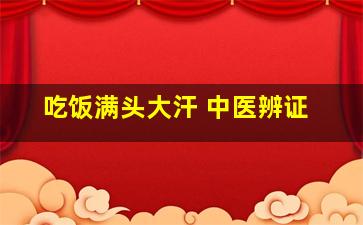 吃饭满头大汗 中医辨证